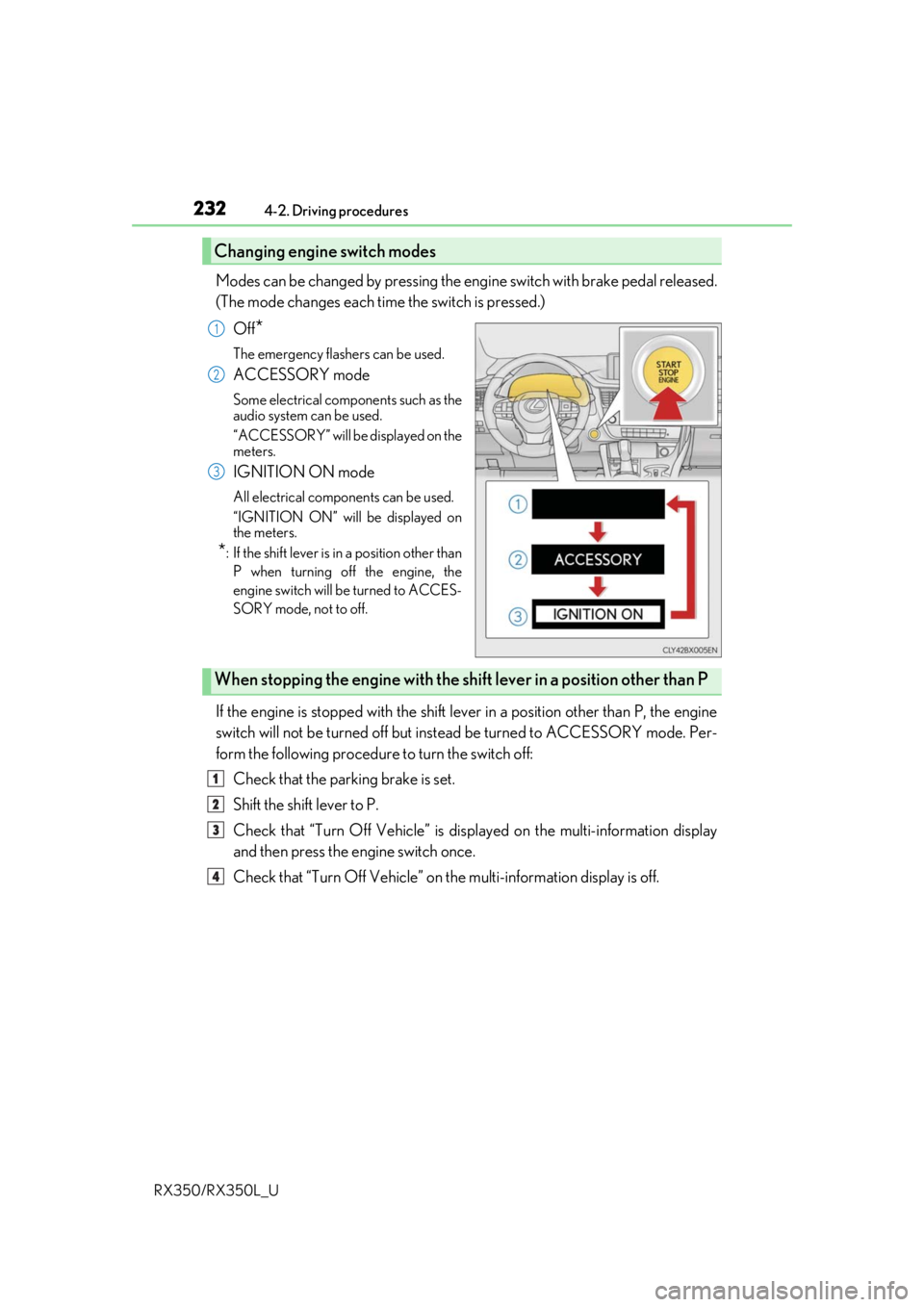 232 4-2. Driving procedures

Changing engine switch modes

Modes can be changed by pressing the engine switch with brake pedal released. (The mode changes each time the switch is pressed.)

1 Off*

The emergency flashers can be used.

2 ACCESSORY mode

Some electrical components such as the audio system can be used.

"ACCESSORY" will be displayed on the meters.

3 IGNITION ON mode

All electrical components can be used.

"IGNITION ON" will be displayed on the meters.

*: If the shift lever is in a position other than P when turning off the engine, the engine switch will be turned to ACCESSORY mode, not to off.

START STOP ENGINE

1

2 ACCESSORY

3 IGNITION ON

CLY42BX005EN

When stopping the engine with the shift lever in a position other than P

If the engine is stopped with the shift lever in a position other than P, the engine switch will not be turned off but instead be turned to ACCESSORY mode. Perform the following procedure to turn the switch off:

1 Check that the parking brake is set.

2 Shift the shift lever to P.

3 Check that "Turn Off Vehicle" is displayed on the multi-information display and then press the engine switch once.

4 Check that "Turn Off Vehicle" on the multi-information display is off.

RX350/RX350L_U

carmanualsonline.info